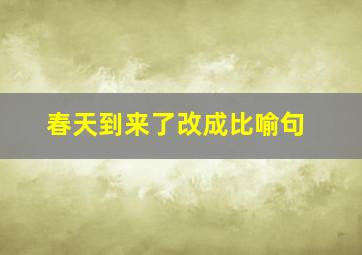 春天到来了改成比喻句